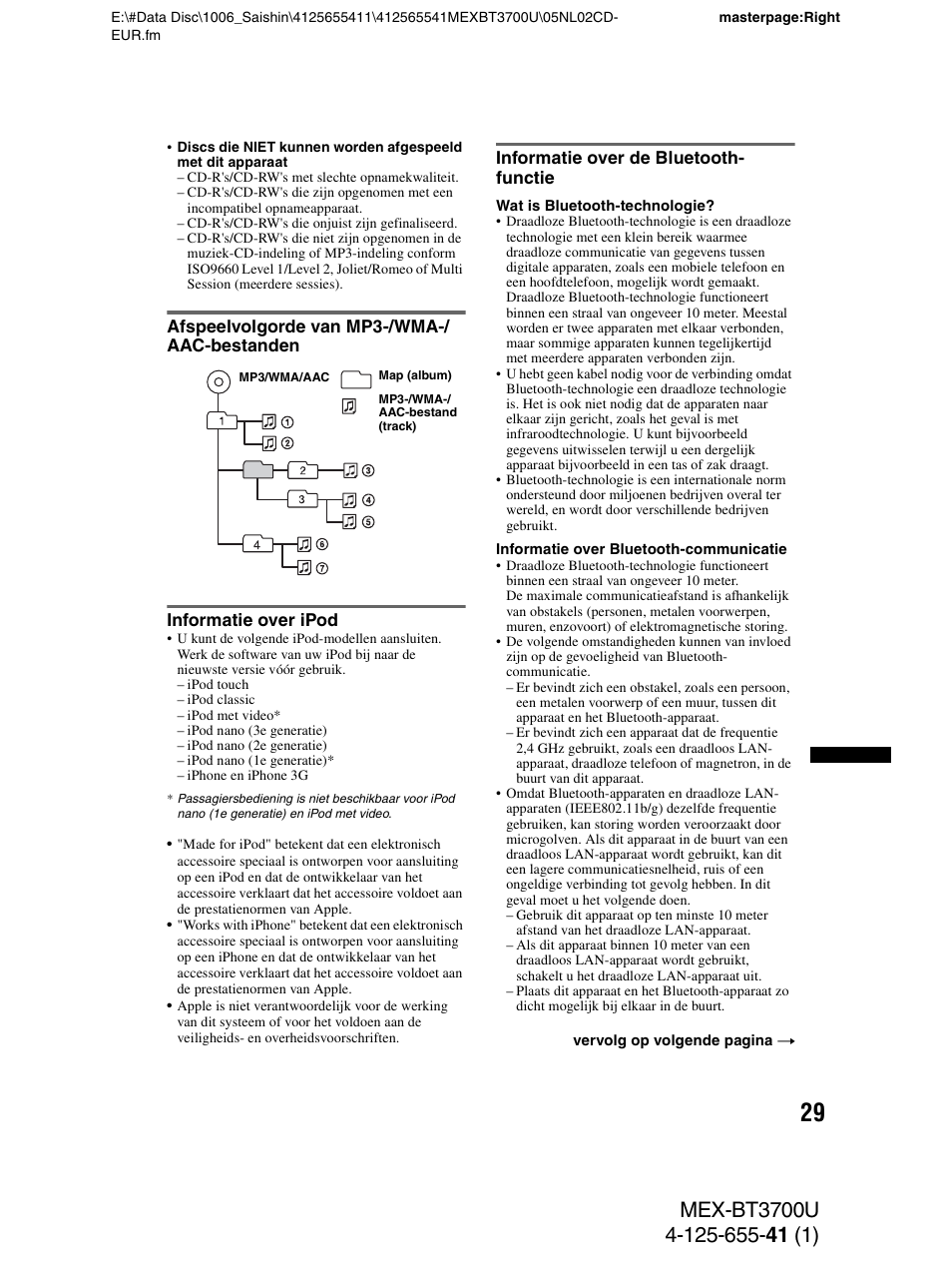 E:\#Data Disc\1006_Saishin\4125655411\412565541MEXBT3700U\05NL02CD-EUR.fm

masterpage:Right

• Discs die NIET kunnen worden afgespeeld met dit apparaat
– CD-R's/CD-RW's met slechte opnamekwaliteit.
– CD-R's/CD-RW's die zijn opgenomen met een incompatibel opnameapparaat.
– CD-R's/CD-RW's die onjuist zijn gefinaliseerd.
– CD-R's/CD-RW's die niet zijn opgenomen in de muziek-CD-indeling of MP3-indeling conform ISO9660 Level 1/Level 2, Joliet/Romeo of Multi Session (meerdere sessies).

Afspeelvolgorde van MP3-/WMA-/AAC-bestanden

MP3/WMA/AAC
Map (album)
MP3-/WMA-/AAC-bestand (track)
1 ① ②
2 ③
3 ④ ⑤
4 ⑥ ⑦

Informatie over iPod

• U kunt de volgende iPod-modellen aansluiten. Werk de software van uw iPod bij naar de nieuwste versie vóór gebruik.
– iPod touch
– iPod classic
– iPod met video*
– iPod nano (3e generatie)
– iPod nano (2e generatie)
– iPod nano (1e generatie)*
– iPhone en iPhone 3G

* Passagiersbediening is niet beschikbaar voor iPod nano (1e generatie) en iPod met video.

• "Made for iPod" betekent dat een elektronisch accessoire speciaal is ontworpen voor aansluiting op een iPod en dat de ontwikkelaar van het accessoire verklaart dat het accessoire voldoet aan de prestatienormen van Apple.
• "Works with iPhone" betekent dat een elektronisch accessoire speciaal is ontworpen voor aansluiting op een iPhone en dat de ontwikkelaar van het accessoire verklaart dat het accessoire voldoet aan de prestatienormen van Apple.
• Apple is niet verantwoordelijk voor de werking van dit systeem of voor het voldoen aan de veiligheids- en overheidsvoorschriften.

Informatie over de Bluetooth-functie

Wat is Bluetooth-technologie?
• Draadloze Bluetooth-technologie is een draadloze technologie met een klein bereik waarmee draadloze communicatie van gegevens tussen digitale apparaten, zoals een mobiele telefoon en een hoofdtelefoon, mogelijk wordt gemaakt. Draadloze Bluetooth-technologie functioneert binnen een straal van ongeveer 10 meter. Meestal worden er twee apparaten met elkaar verbonden, maar sommige apparaten kunnen tegelijkertijd met meerdere apparaten verbonden zijn.
• U hebt geen kabel nodig voor de verbinding omdat Bluetooth-technologie een draadloze technologie is. Het is ook niet nodig dat de apparaten naar elkaar zijn gericht, zoals het geval is met infraroodtechnologie. U kunt bijvoorbeeld gegevens uitwisselen terwijl u een dergelijk apparaat bijvoorbeeld in een tas of zak draagt.
• Bluetooth-technologie is een internationale norm ondersteund door miljoenen bedrijven overal ter wereld, en wordt door verschillende bedrijven gebruikt.

Informatie over Bluetooth-communicatie
• Draadloze Bluetooth-technologie functioneert binnen een straal van ongeveer 10 meter.
De maximale communicatieafstand is afhankelijk van obstakels (personen, metalen voorwerpen, muren, enzovoort) of elektromagnetische storing.
• De volgende omstandigheden kunnen van invloed zijn op de gevoeligheid van Bluetooth-communicatie.
– Er bevindt zich een obstakel, zoals een persoon, een metalen voorwerp of een muur, tussen dit apparaat en het Bluetooth-apparaat.
– Er bevindt zich een apparaat dat de frequentie 2,4 GHz gebruikt, zoals een draadloos LAN-apparaat, draadloze telefoon of magnetron, in de buurt van dit apparaat.
• Omdat Bluetooth-apparaten en draadloze LAN-apparaten (IEEE802.11b/g) dezelfde frequentie gebruiken, kan storing worden veroorzaakt door microgolven. Als dit apparaat in de buurt van een draadloos LAN-apparaat wordt gebruikt, kan dit een lagere communicatiesnelheid, ruis of een ongeldige verbinding tot gevolg hebben. In dit geval moet u het volgende doen.
– Gebruik dit apparaat op ten minste 10 meter afstand van het draadloze LAN-apparaat.
– Als dit apparaat binnen 10 meter van een draadloos LAN-apparaat wordt gebruikt, schakelt u het draadloze LAN-apparaat uit.
– Plaats dit apparaat en het Bluetooth-apparaat zo dicht mogelijk bij elkaar in de buurt.

vervolg op volgende pagina →

29

MEX-BT3700U
4-125-655-41 (1)